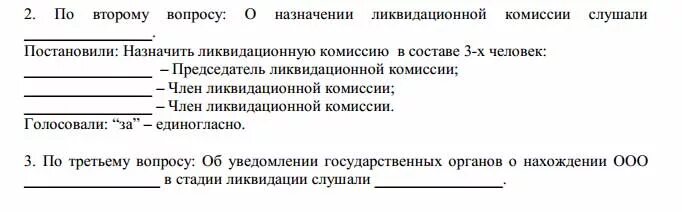 2. По второму вопросу: О назначении ликвидационной комиссии слушали ________________.
Постановили: Назначить ликвидационную комиссию в составе 3-х человек:
________________ – Председатель ликвидационной комиссии;
________________ – Член ликвидационной комиссии;
________________ – Член ликвидационной комиссии.
Голосовали: “за” – единогласно.

3. По третьему вопросу: Об уведомлении государственных органов о нахождении ООО ________________ в стадии ликвидации слушали ________________.